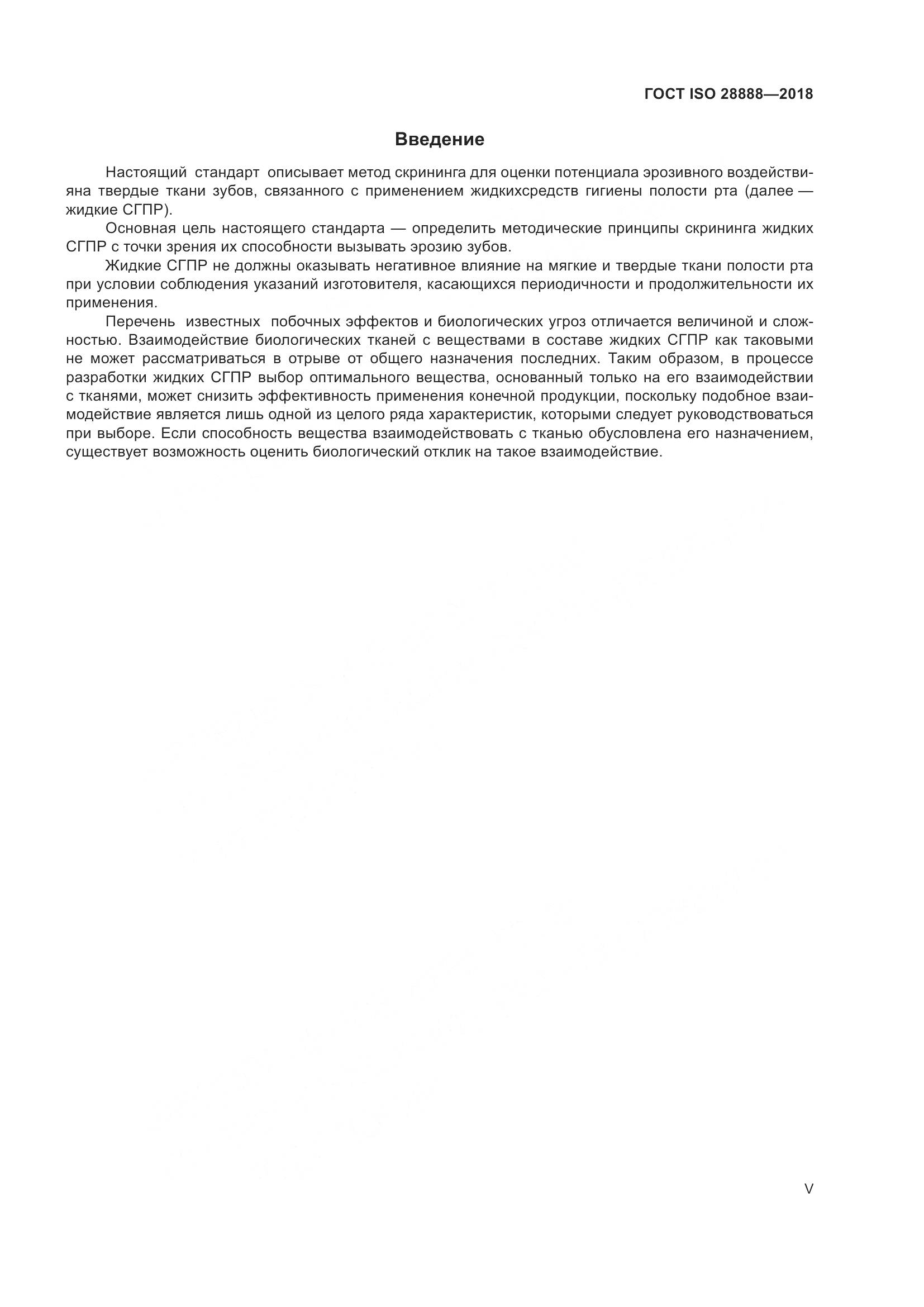 ГОСТ ISO 28888—2018

Введение

Настоящий стандарт описывает метод скрининга для оценки потенциала эрозивного воздействияна твердые ткани зубов, связанного с применением жидкихсредств гигиены полости рта (далее — жидкие СГПР).

Основная цель настоящего стандарта — определить методические принципы скрининга жидких СГПР с точки зрения их способности вызывать эрозию зубов.

Жидкие СГПР не должны оказывать негативное влияние на мягкие и твердые ткани полости рта при условии соблюдения указаний изготовителя, касающихся периодичности и продолжительности их применения.

Перечень известных побочных эффектов и биологических угроз отличается величиной и сложностью. Взаимодействие биологических тканей с веществами в составе жидких СГПР как таковыми не может рассматриваться в отрыве от общего назначения последних. Таким образом, в процессе разработки жидких СГПР выбор оптимального вещества, основанный только на его взаимодействии с тканями, может снизить эффективность применения конечной продукции, поскольку подобное взаимодействие является лишь одной из целого ряда характеристик, которыми следует руководствоваться при выборе. Если способность вещества взаимодействовать с тканью обусловлена его назначением, существует возможность оценить биологический отклик на такое взаимодействие.

V